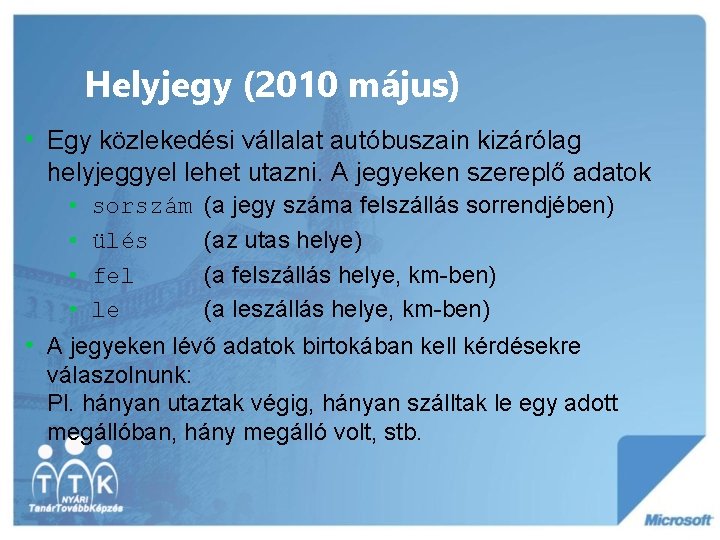 Helyjegy (2010 május)

• Egy közlekedési vállalat autóbuszain kizárólag helyjeggyel lehet utazni. A jegyeken szereplő adatok
  • sorszám (a jegy száma felszállás sorrendjében)
  • ülés (az utas helye)
  • fel (a felszállás helye, km-ben)
  • le (a leszállás helye, km-ben)
• A jegyeken lévő adatok birtokában kell kérdésekre válaszolnunk:
Pl. hányan utaztak végig, hányan szálltak le egy adott megállóban, hány megálló volt, stb.

T T K
NYÁRI
TanárTovábbKépzés

Microsoft